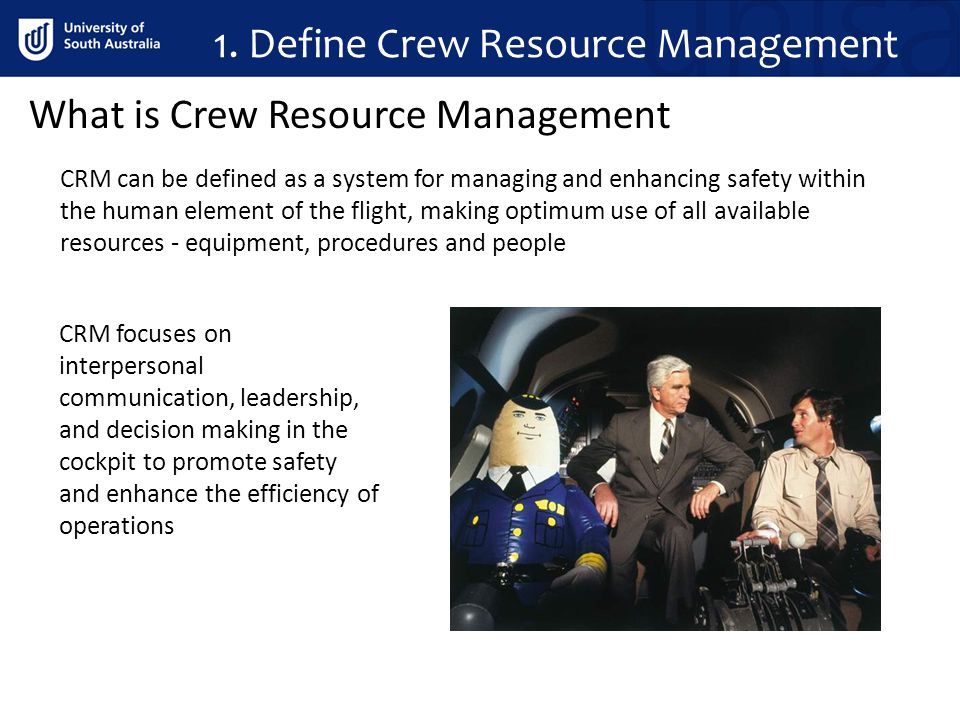 University of South Australia

1. Define Crew Resource Management

What is Crew Resource Management

CRM can be defined as a system for managing and enhancing safety within the human element of the flight, making optimum use of all available resources - equipment, procedures and people

CRM focuses on interpersonal communication, leadership, and decision making in the cockpit to promote safety and enhance the efficiency of operations